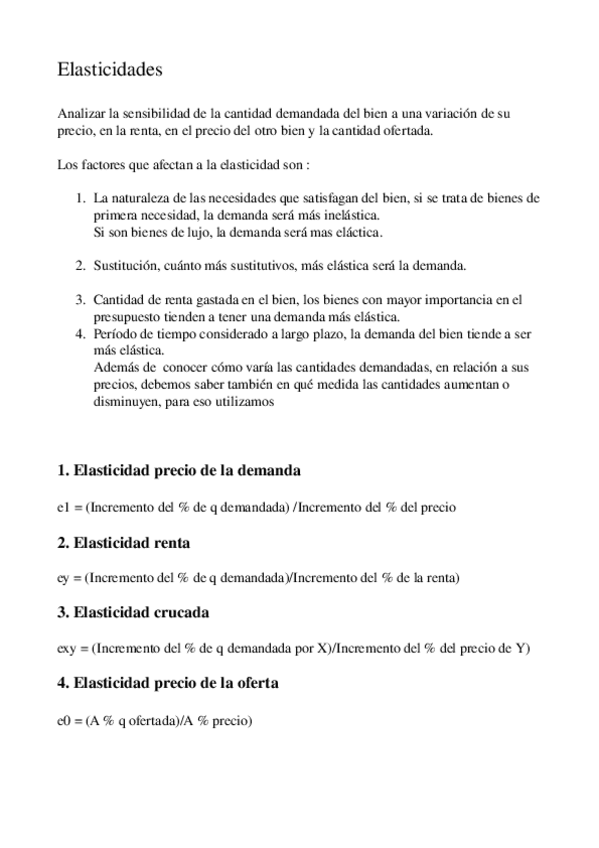 Elasticidades

Analizar la sensibilidad de la cantidad demandada del bien a una variación de su precio, en la renta, en el precio del otro bien y la cantidad ofertada.

Los factores que afectan a la elasticidad son :

1. La naturaleza de las necesidades que satisfagan del bien, si se trata de bienes de primera necesidad, la demanda será más inelástica.
Si son bienes de lujo, la demanda será mas eláctica.

2. Sustitución, cuánto más sustitutivos, más elástica será la demanda.

3. Cantidad de renta gastada en el bien, los bienes con mayor importancia en el presupuesto tienden a tener una demanda más elástica.
4. Período de tiempo considerado a largo plazo, la demanda del bien tiende a ser más elástica.
Además de conocer cómo varía las cantidades demandadas, en relación a sus precios, debemos saber también en qué medida las cantidades aumentan o disminuyen, para eso utilizamos

1. Elasticidad precio de la demanda

e1 = (Incremento del % de q demandada) /Incremento del % del precio

2. Elasticidad renta

ey = (Incremento del % de q demandada)/Incremento del % de la renta)

3. Elasticidad crucada

exy = (Incremento del % de q demandada por X)/Incremento del % del precio de Y)

4. Elasticidad precio de la oferta

e0 = (A % q ofertada)/A % precio)